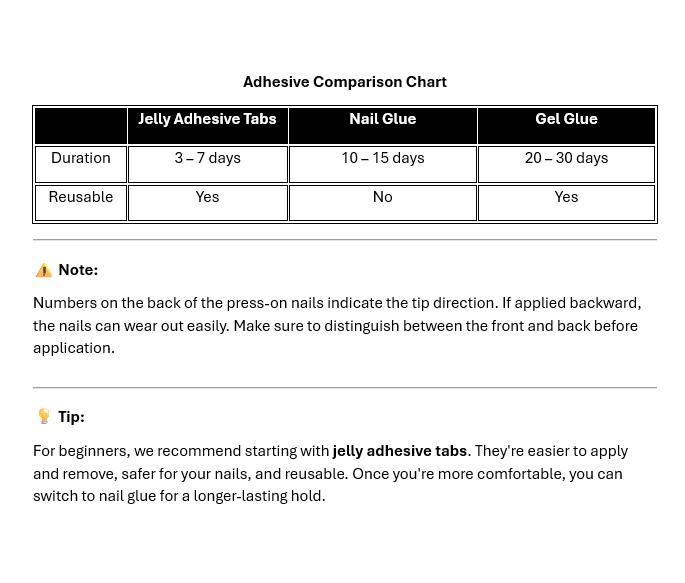 Adhesive Comparison Chart

| | Jelly Adhesive Tabs | Nail Glue | Gel Glue |
|---|---|---|---|
| Duration | 3 – 7 days | 10 – 15 days | 20 – 30 days |
| Reusable | Yes | No | Yes |

⚠️ Note:

Numbers on the back of the press-on nails indicate the tip direction. If applied backward, the nails can wear out easily. Make sure to distinguish between the front and back before application.

💡 Tip:

For beginners, we recommend starting with jelly adhesive tabs. They're easier to apply and remove, safer for your nails, and reusable. Once you're more comfortable, you can switch to nail glue for a longer-lasting hold.